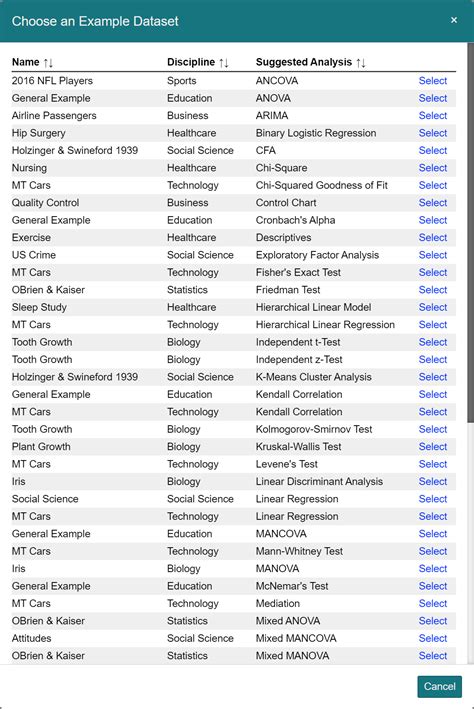 Choose an Example Dataset

×

| Name ↑↓ | Discipline ↑↓ | Suggested Analysis ↑↓ | |
|---|---|---|---|
| 2016 NFL Players | Sports | ANCOVA | Select |
| General Example | Education | ANOVA | Select |
| Airline Passengers | Business | ARIMA | Select |
| Hip Surgery | Healthcare | Binary Logistic Regression | Select |
| Holzinger & Swineford 1939 | Social Science | CFA | Select |
| Nursing | Healthcare | Chi-Square | Select |
| MT Cars | Technology | Chi-Squared Goodness of Fit | Select |
| Quality Control | Business | Control Chart | Select |
| General Example | Education | Cronbach's Alpha | Select |
| Exercise | Healthcare | Descriptives | Select |
| US Crime | Social Science | Exploratory Factor Analysis | Select |
| MT Cars | Technology | Fisher's Exact Test | Select |
| OBrien & Kaiser | Statistics | Friedman Test | Select |
| Sleep Study | Healthcare | Hierarchical Linear Model | Select |
| MT Cars | Technology | Hierarchical Linear Regression | Select |
| Tooth Growth | Biology | Independent t-Test | Select |
| Tooth Growth | Biology | Independent z-Test | Select |
| Holzinger & Swineford 1939 | Social Science | K-Means Cluster Analysis | Select |
| General Example | Education | Kendall Correlation | Select |
| MT Cars | Technology | Kendall Correlation | Select |
| Tooth Growth | Biology | Kolmogorov-Smirnov Test | Select |
| Plant Growth | Biology | Kruskal-Wallis Test | Select |
| MT Cars | Technology | Levene's Test | Select |
| Iris | Biology | Linear Discriminant Analysis | Select |
| Social Science | Social Science | Linear Regression | Select |
| MT Cars | Technology | Linear Regression | Select |
| General Example | Education | MANCOVA | Select |
| MT Cars | Technology | Mann-Whitney Test | Select |
| Iris | Biology | MANOVA | Select |
| General Example | Education | McNemar's Test | Select |
| MT Cars | Technology | Mediation | Select |
| OBrien & Kaiser | Statistics | Mixed ANOVA | Select |
| Attitudes | Social Science | Mixed MANCOVA | Select |
| OBrien & Kaiser | Statistics | Mixed MANOVA | Select |

Cancel